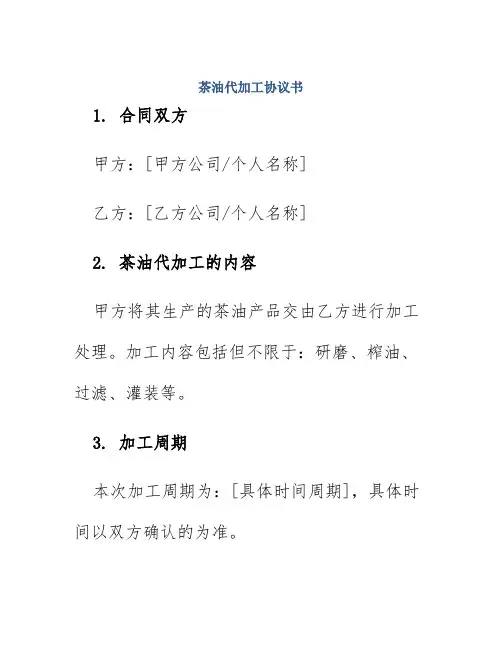 茶油代加工协议书

1. 合同双方

甲方：[甲方公司/个人名称]

乙方：[乙方公司/个人名称]

2. 茶油代加工的内容

甲方将其生产的茶油产品交由乙方进行加工处理。加工内容包括但不限于：研磨、榨油、过滤、灌装等。

3. 加工周期

本次加工周期为：[具体时间周期]，具体时间以双方确认的为准。